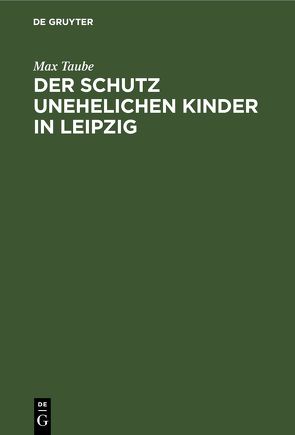 DE GRUYTER

Max Taube

DER SCHUTZ UNEHELICHEN KINDER IN LEIPZIG

DE
G